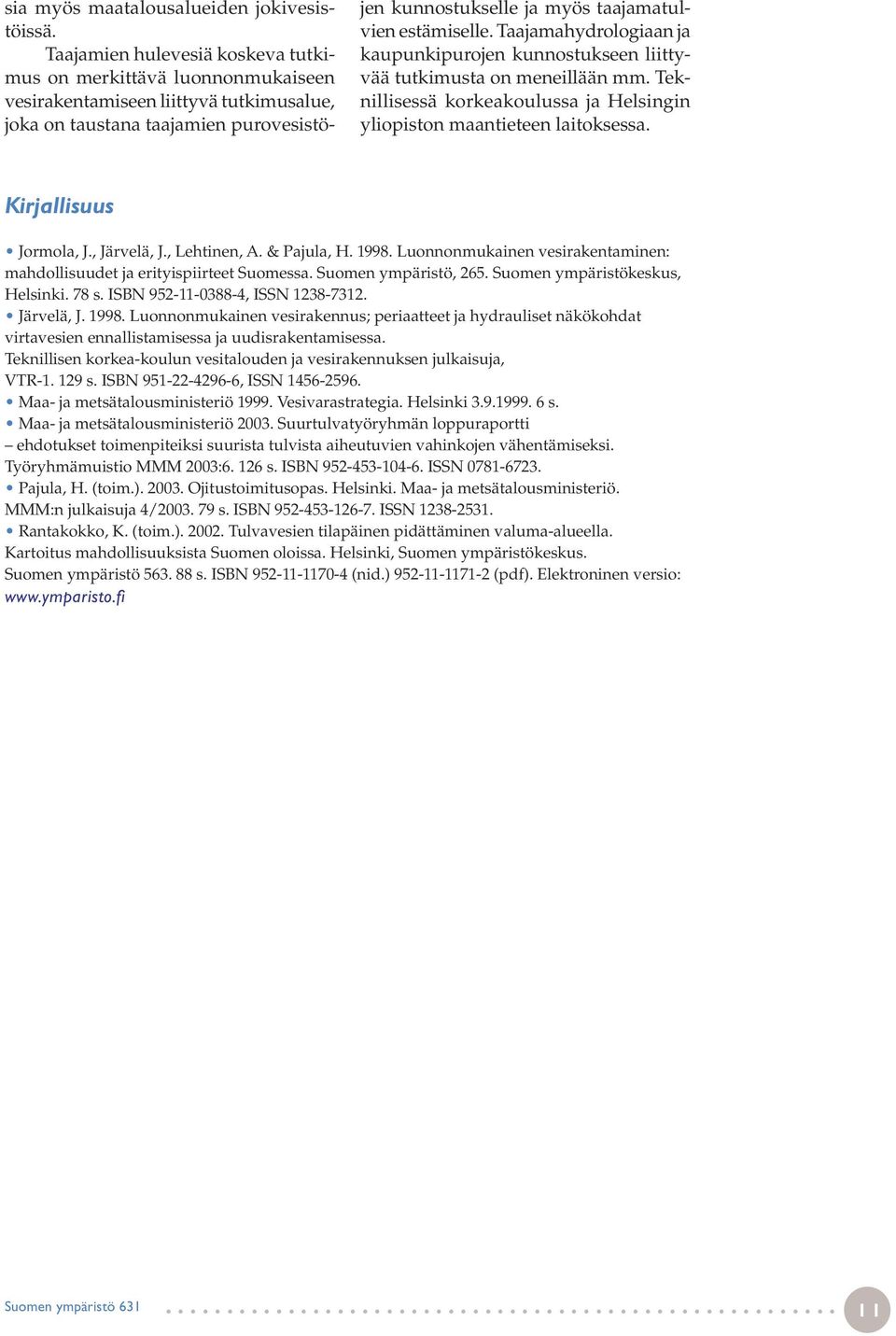 sia myös maatalousalueiden jokivesistöissä.

Taajamien hulevesiä koskeva tutkimus on merkittävä luonnonmukaiseen vesirakentamiseen liittyvä tutkimusalue, joka on taustana taajamien purovesistöjen kunnostukselle ja myös taajamatulvien estämiselle. Taajamahydrologiaan ja kaupunkipurojen kunnostukseen liittyvää tutkimusta on meneillään mm. Teknillisessä korkeakoulussa ja Helsingin yliopiston maantieteen laitoksessa.

Kirjallisuus

• Jormola, J., Järvelä, J., Lehtinen, A. & Pajula, H. 1998. Luonnonmukainen vesirakentaminen: mahdollisuudet ja erityispiirteet Suomessa. Suomen ympäristö, 265. Suomen ympäristökeskus, Helsinki. 78 s. ISBN 952-11-0388-4, ISSN 1238-7312.
• Järvelä, J. 1998. Luonnonmukainen vesirakennus; periaatteet ja hydrauliset näkökohdat virtavesien ennallistamisessa ja uudisrakentamisessa.
Teknillisen korkea-koulun vesitalouden ja vesirakennuksen julkaisuja, VTR-1. 129 s. ISBN 951-22-4296-6, ISSN 1456-2596.
• Maa- ja metsätalousministeriö 1999. Vesivarastrategia. Helsinki 3.9.1999. 6 s.
• Maa- ja metsätalousministeriö 2003. Suurtulvatyöryhmän loppuraportti – ehdotukset toimenpiteiksi suurista tulvista aiheutuvien vahinkojen vähentämiseksi. Työryhmämuistio MMM 2003:6. 126 s. ISBN 952-453-104-6. ISSN 0781-6723.
• Pajula, H. (toim.). 2003. Ojitustoimitusopas. Helsinki. Maa- ja metsätalousministeriö. MMM:n julkaisuja 4/2003. 79 s. ISBN 952-453-126-7. ISSN 1238-2531.
• Rantakokko, K. (toim.). 2002. Tulvavesien tilapäinen pidättäminen valuma-alueella. Kartoitus mahdollisuuksista Suomen oloissa. Helsinki, Suomen ympäristökeskus. Suomen ympäristö 563. 88 s. ISBN 952-11-1170-4 (nid.) 952-11-1171-2 (pdf). Elektroninen versio: www.ymparisto.fi

Suomen ympäristö 631

11